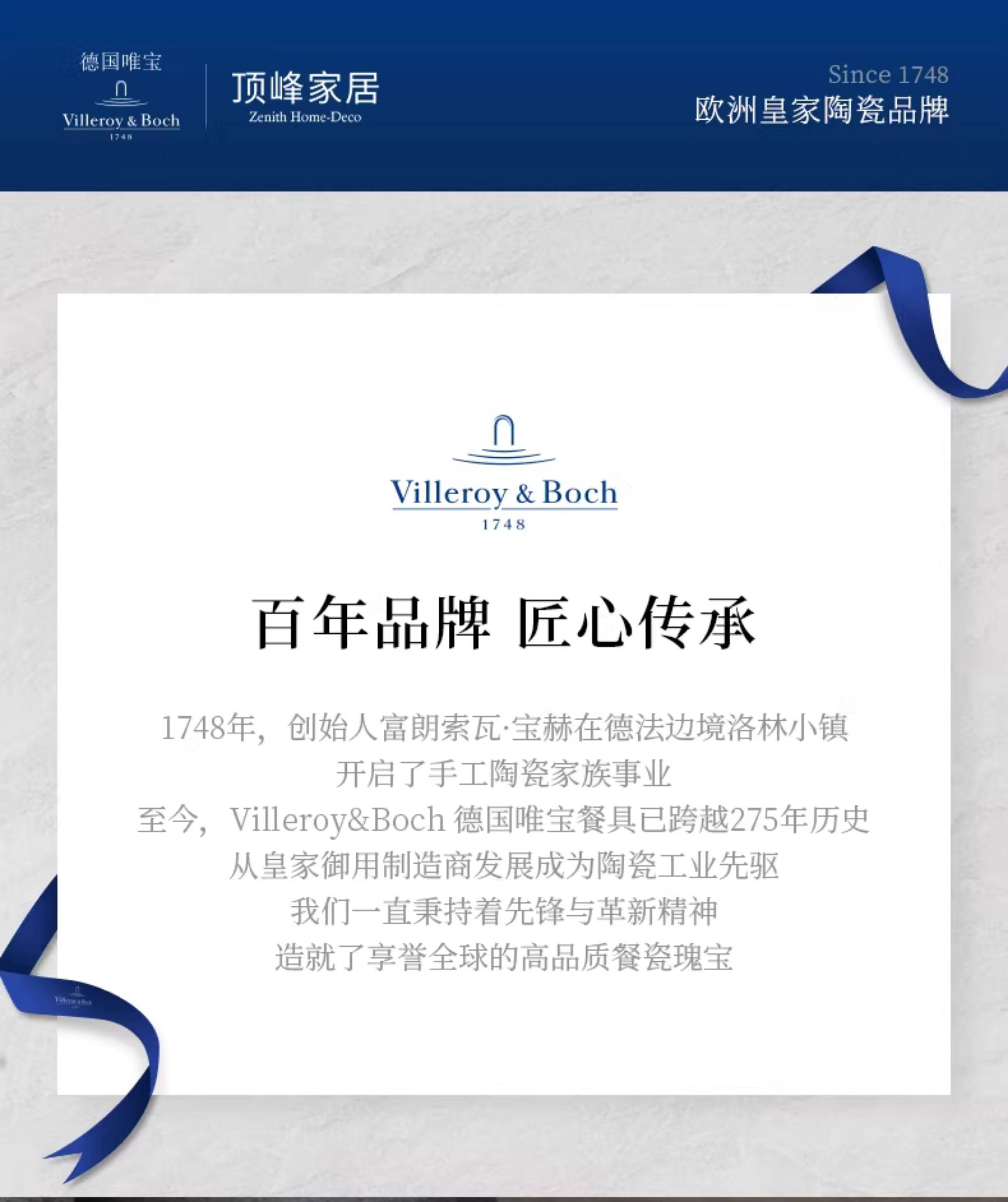 德国唯宝
Villeroy & Boch
1748

顶峰家居
Zenith Home-Deco

Since 1748
欧洲皇家陶瓷品牌

Villeroy & Boch
1748

百年品牌 匠心传承

1748年，创始人富朗索瓦·宝赫在德法边境洛林小镇
开启了手工陶瓷家族事业
至今，Villeroy&Boch 德国唯宝餐具已跨越275年历史
从皇家御用制造商发展成为陶瓷工业先驱
我们一直秉持着先锋与革新精神
造就了享誉全球的高品质餐瓷瑰宝